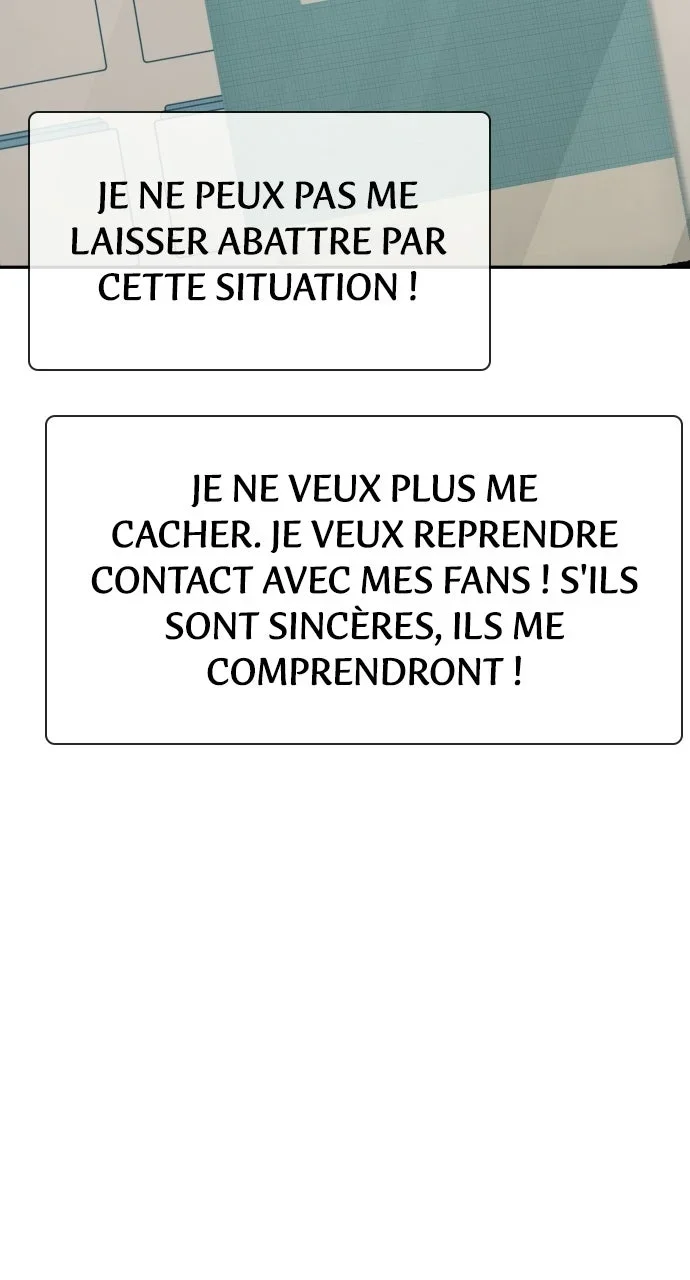 JE NE PEUX PAS ME LAISSER ABATTRE PAR CETTE SITUATION !

JE NE VEUX PLUS ME CACHER. JE VEUX REPRENDRE CONTACT AVEC MES FANS ! S'ILS SONT SINCÈRES, ILS ME COMPRENDRONT !